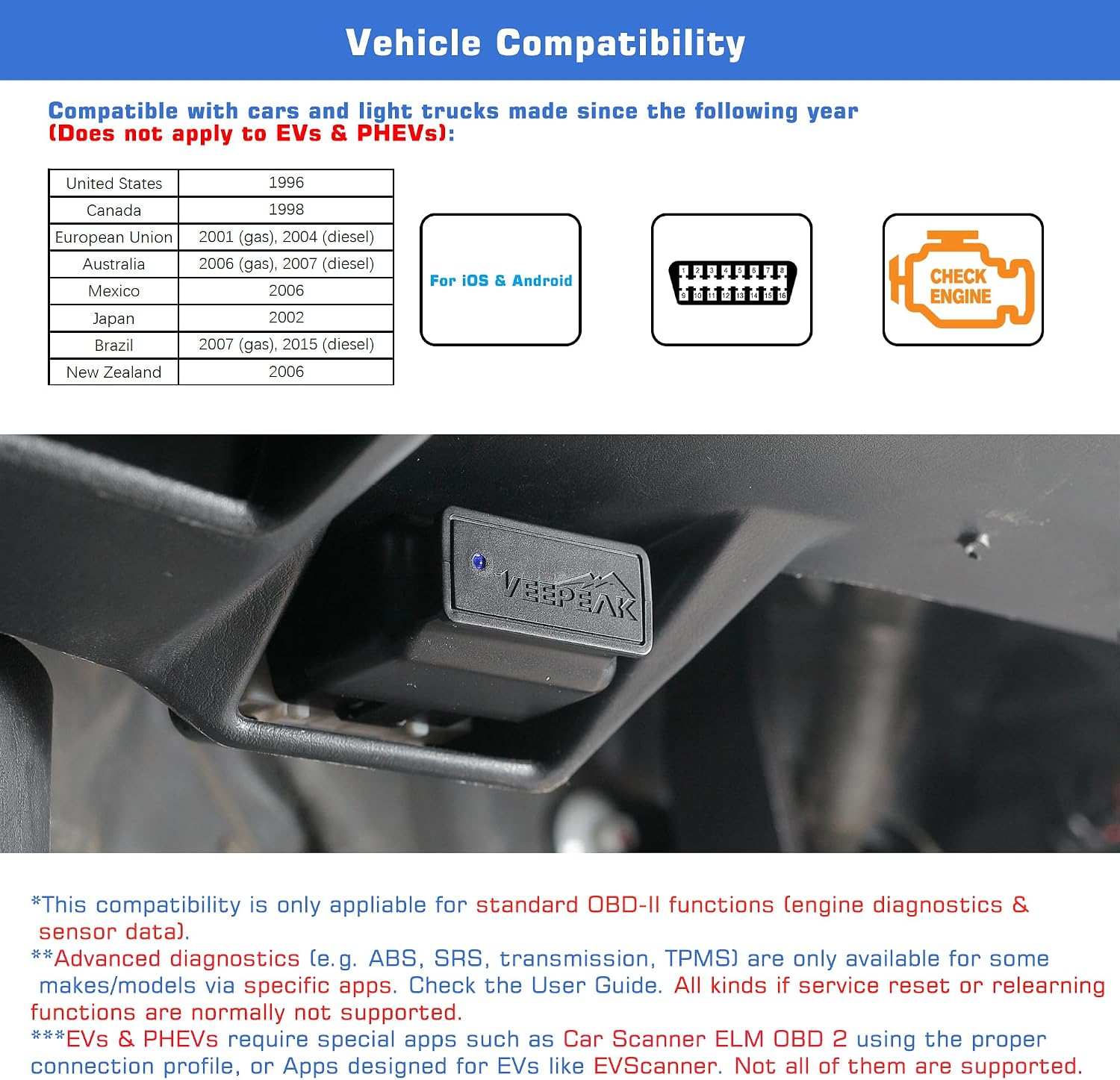 Vehicle Compatibility

Compatible with cars and light trucks made since the following year (Does not apply to EVs & PHEVs):

| United States | 1996 |
|---|---|
| Canada | 1998 |
| European Union | 2001 (gas), 2004 (diesel) |
| Australia | 2006 (gas), 2007 (diesel) |
| Mexico | 2006 |
| Japan | 2002 |
| Brazil | 2007 (gas), 2015 (diesel) |
| New Zealand | 2006 |

For iOS & Android

1 2 3 4 5 6 7 8
9 10 11 12 13 14 15 16

CHECK ENGINE

VEEPEAK

*This compatibility is only appliable for standard OBD-II functions (engine diagnostics & sensor data).
**Advanced diagnostics (e.g. ABS, SRS, transmission, TPMS) are only available for some makes/models via specific apps. Check the User Guide. All kinds if service reset or relearning functions are normally not supported.
***EVs & PHEVs require special apps such as Car Scanner ELM OBD 2 using the proper connection profile, or Apps designed for EVs like EVScanner. Not all of them are supported.